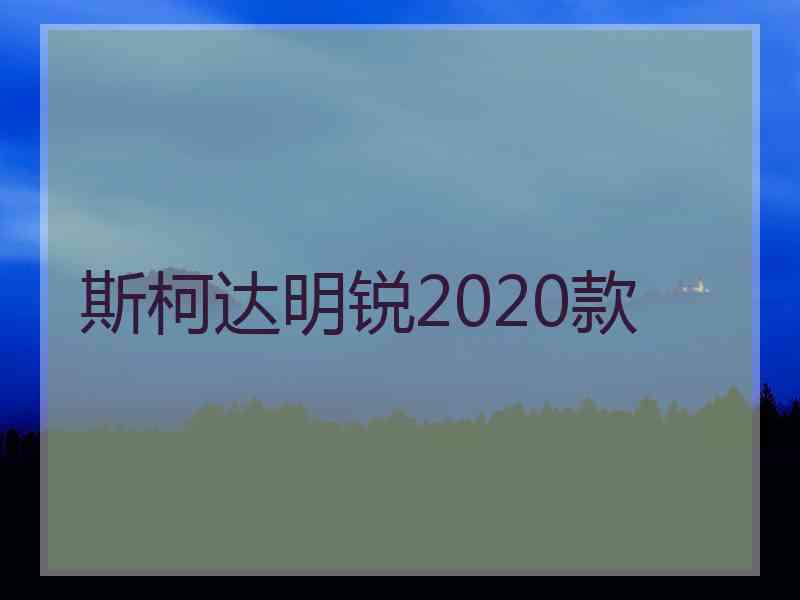 斯柯达明锐2020款